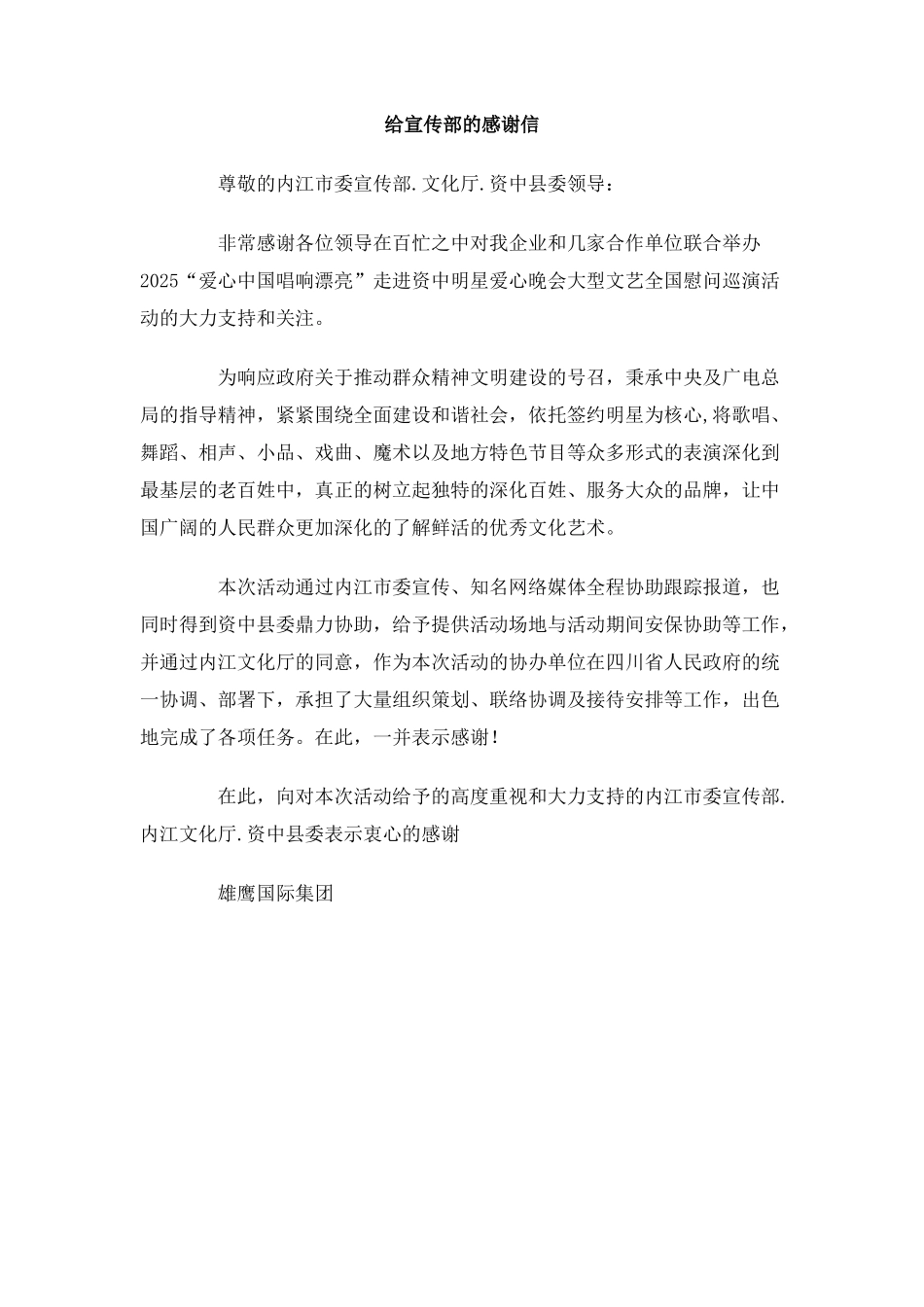 给宣传部的感谢信

尊敬的内江市委宣传部.文化厅.资中县委领导：

非常感谢各位领导在百忙之中对我企业和几家合作单位联合举办2025“爱心中国唱响漂亮”走进资中明星爱心晚会大型文艺全国慰问巡演活动的大力支持和关注。

为响应政府关于推动群众精神文明建设的号召，秉承中央及广电总局的指导精神，紧紧围绕全面建设和谐社会，依托签约明星为核心,将歌唱、舞蹈、相声、小品、戏曲、魔术以及地方特色节目等众多形式的表演深化到最基层的老百姓中，真正的树立起独特的深化百姓、服务大众的品牌，让中国广阔的人民群众更加深化的了解鲜活的优秀文化艺术。

本次活动通过内江市委宣传、知名网络媒体全程协助跟踪报道，也同时得到资中县委鼎力协助，给予提供活动场地与活动期间安保协助等工作，并通过内江文化厅的同意，作为本次活动的协办单位在四川省人民政府的统一协调、部署下，承担了大量组织策划、联络协调及接待安排等工作，出色地完成了各项任务。在此，一并表示感谢！

在此，向对本次活动给予的高度重视和大力支持的内江市委宣传部.内江文化厅.资中县委表示衷心的感谢

雄鹰国际集团